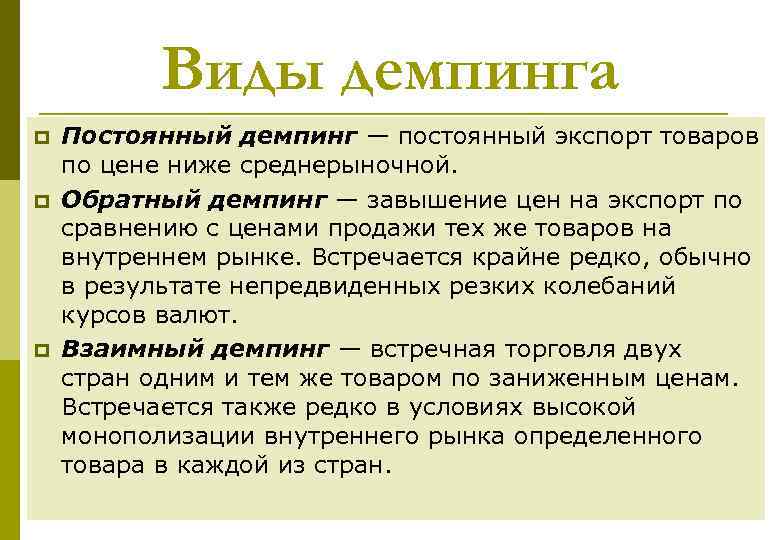 Виды демпинга

Постоянный демпинг — постоянный экспорт товаров по цене ниже среднерыночной.

Обратный демпинг — завышение цен на экспорт по сравнению с ценами продажи тех же товаров на внутреннем рынке. Встречается крайне редко, обычно в результате непредвиденных резких колебаний курсов валют.

Взаимный демпинг — встречная торговля двух стран одним и тем же товаром по заниженным ценам. Встречается также редко в условиях высокой монополизации внутреннего рынка определенного товара в каждой из стран.